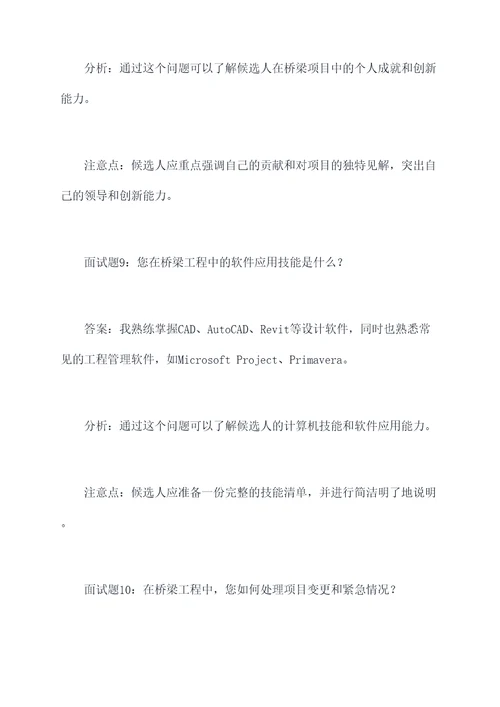 分析：通过这个问题可以了解候选人在桥梁项目中的个人成就和创新能力。

注意点：候选人应重点强调自己的贡献和对项目的独特见解，突出自己的领导和创新能力。

面试题9：您在桥梁工程中的软件应用技能是什么？

答案：我熟练掌握CAD、AutoCAD、Revit等设计软件，同时也熟悉常见的工程管理软件，如Microsoft Project、Primavera。

分析：通过这个问题可以了解候选人的计算机技能和软件应用能力。

注意点：候选人应准备一份完整的技能清单，并进行简洁明了地说明。

面试题10：在桥梁工程中，您如何处理项目变更和紧急情况？